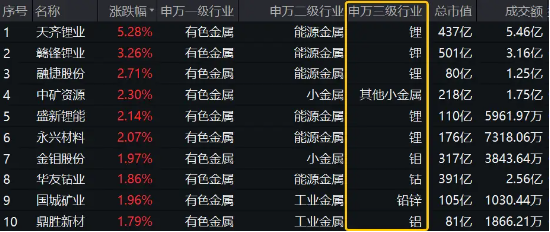 | 序号 | 名称 | 涨跌幅 | 申万一级行业 | 申万二级行业 | 申万三级行业 | 总市值 | 成交额 |
|---|---|---|---|---|---|---|---|
| 1 | 天齐锂业 | 5.28% | 有色金属 | 能源金属 | 锂 | 437亿 | 5.46亿 |
| 2 | 赣锋锂业 | 3.26% | 有色金属 | 能源金属 | 锂 | 501亿 | 3.16亿 |
| 3 | 融捷股份 | 2.71% | 有色金属 | 能源金属 | 锂 | 80亿 | 1.25亿 |
| 4 | 中矿资源 | 2.30% | 有色金属 | 小金属 | 其他小金属 | 218亿 | 1.75亿 |
| 5 | 盛新锂能 | 2.14% | 有色金属 | 能源金属 | 锂 | 110亿 | 5961.97万 |
| 6 | 永兴材料 | 2.07% | 有色金属 | 能源金属 | 锂 | 176亿 | 7318.06万 |
| 7 | 金钼股份 | 1.97% | 有色金属 | 小金属 | 钼 | 317亿 | 3843.64万 |
| 8 | 华友钴业 | 1.86% | 有色金属 | 能源金属 | 钴 | 391亿 | 2.56亿 |
| 9 | 国城矿业 | 1.96% | 有色金属 | 工业金属 | 铅锌 | 105亿 | 1030.44万 |
| 10 | 鼎胜新材 | 1.79% | 有色金属 | 工业金属 | 铝 | 81亿 | 1866.21万 |